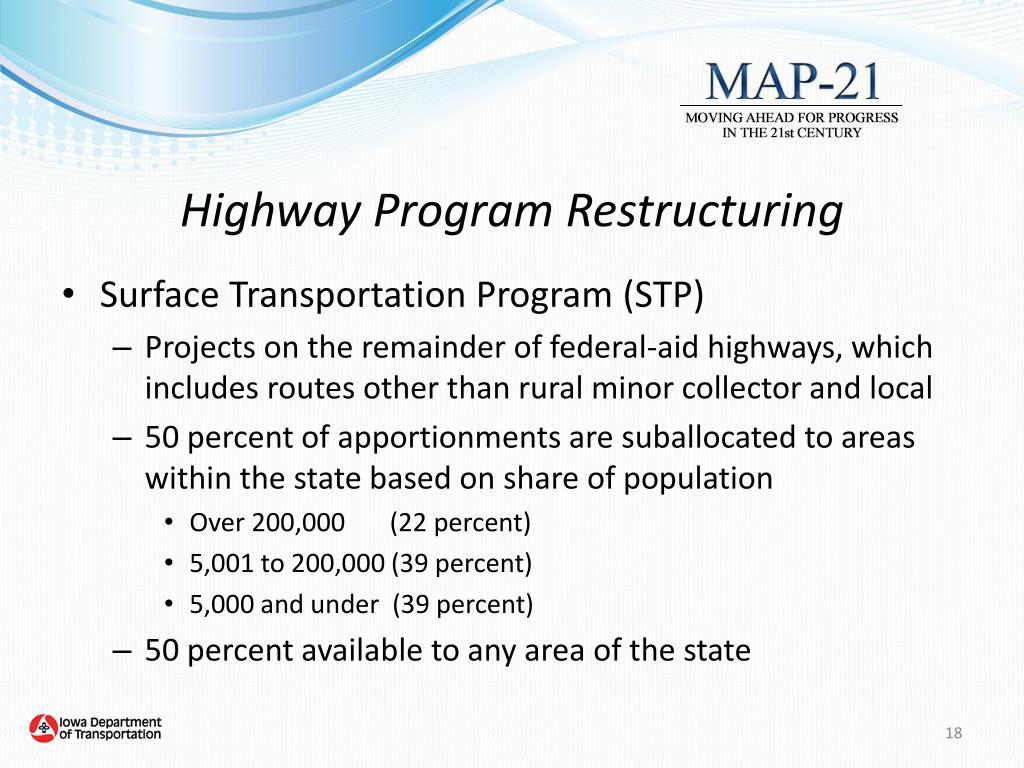 MAP-21
MOVING AHEAD FOR PROGRESS IN THE 21st CENTURY

Highway Program Restructuring

• Surface Transportation Program (STP)
– Projects on the remainder of federal-aid highways, which includes routes other than rural minor collector and local
– 50 percent of apportionments are suballocated to areas within the state based on share of population
• Over 200,000 (22 percent)
• 5,001 to 200,000 (39 percent)
• 5,000 and under (39 percent)
– 50 percent available to any area of the state

Iowa Department of Transportation

18